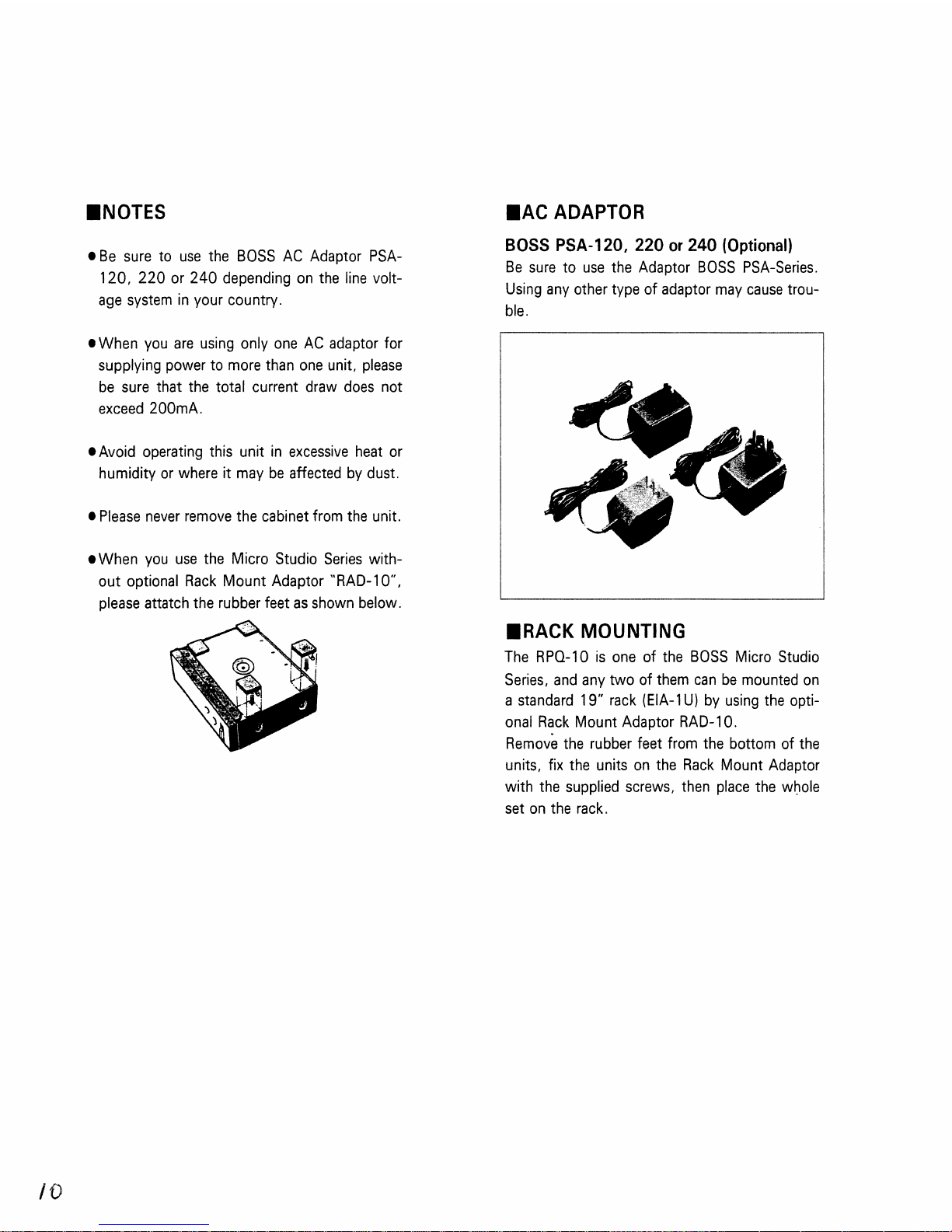 ■NOTES

• Be sure to use the BOSS AC Adaptor PSA-120, 220 or 240 depending on the line voltage system in your country.

• When you are using only one AC adaptor for supplying power to more than one unit, please be sure that the total current draw does not exceed 200mA.

• Avoid operating this unit in excessive heat or humidity or where it may be affected by dust.

• Please never remove the cabinet from the unit.

• When you use the Micro Studio Series without optional Rack Mount Adaptor "RAD-10", please attatch the rubber feet as shown below.

■AC ADAPTOR

BOSS PSA-120, 220 or 240 (Optional)

Be sure to use the Adaptor BOSS PSA-Series. Using any other type of adaptor may cause trouble.

■RACK MOUNTING

The RPQ-10 is one of the BOSS Micro Studio Series, and any two of them can be mounted on a standard 19" rack (EIA-1U) by using the optional Rack Mount Adaptor RAD-10.

Remove the rubber feet from the bottom of the units, fix the units on the Rack Mount Adaptor with the supplied screws, then place the whole set on the rack.

10